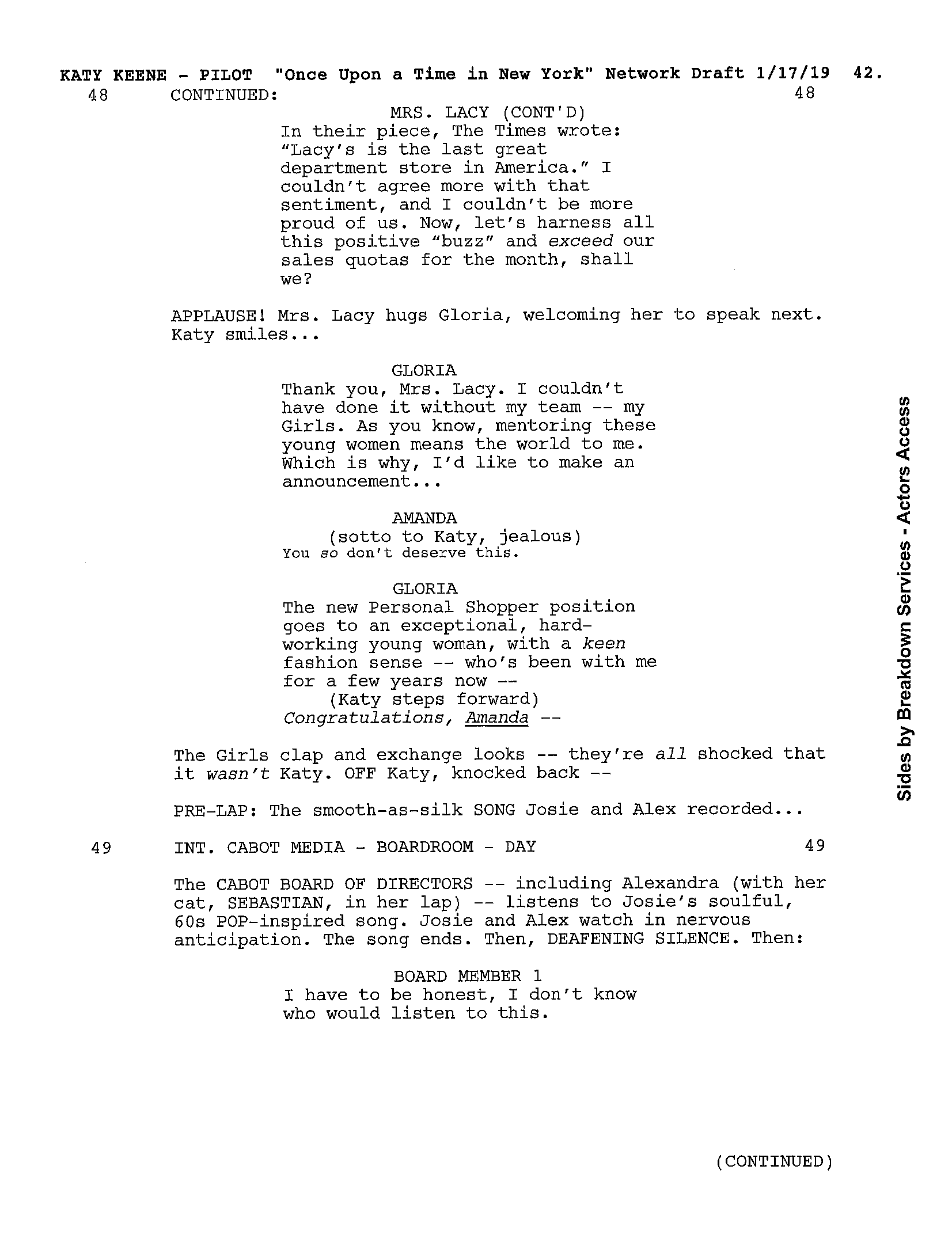 KATY KEENE - PILOT "Once Upon a Time in New York" Network Draft 1/17/19 42.

48 CONTINUED: 48

MRS. LACY (CONT'D)
In their piece, The Times wrote: "Lacy's is the last great department store in America." I couldn't agree more with that sentiment, and I couldn't be more proud of us. Now, let's harness all this positive "buzz" and exceed our sales quotas for the month, shall we?

APPLAUSE! Mrs. Lacy hugs Gloria, welcoming her to speak next. Katy smiles...

GLORIA
Thank you, Mrs. Lacy. I couldn't have done it without my team -- my Girls. As you know, mentoring these young women means the world to me. Which is why, I'd like to make an announcement...

AMANDA
(sotto to Katy, jealous)
You so don't deserve this.

GLORIA
The new Personal Shopper position goes to an exceptional, hard-working young woman, with a keen fashion sense -- who's been with me for a few years now --
(Katy steps forward)
Congratulations, Amanda --

The Girls clap and exchange looks -- they're all shocked that it wasn't Katy. OFF Katy, knocked back --

PRE-LAP: The smooth-as-silk SONG Josie and Alex recorded...

49 INT. CABOT MEDIA - BOARDROOM - DAY 49

The CABOT BOARD OF DIRECTORS -- including Alexandra (with her cat, SEBASTIAN, in her lap) -- listens to Josie's soulful, 60s POP-inspired song. Josie and Alex watch in nervous anticipation. The song ends. Then, DEAFENING SILENCE. Then:

BOARD MEMBER 1
I have to be honest, I don't know who would listen to this.

(CONTINUED)

Sides by Breakdown Services - Actors Access